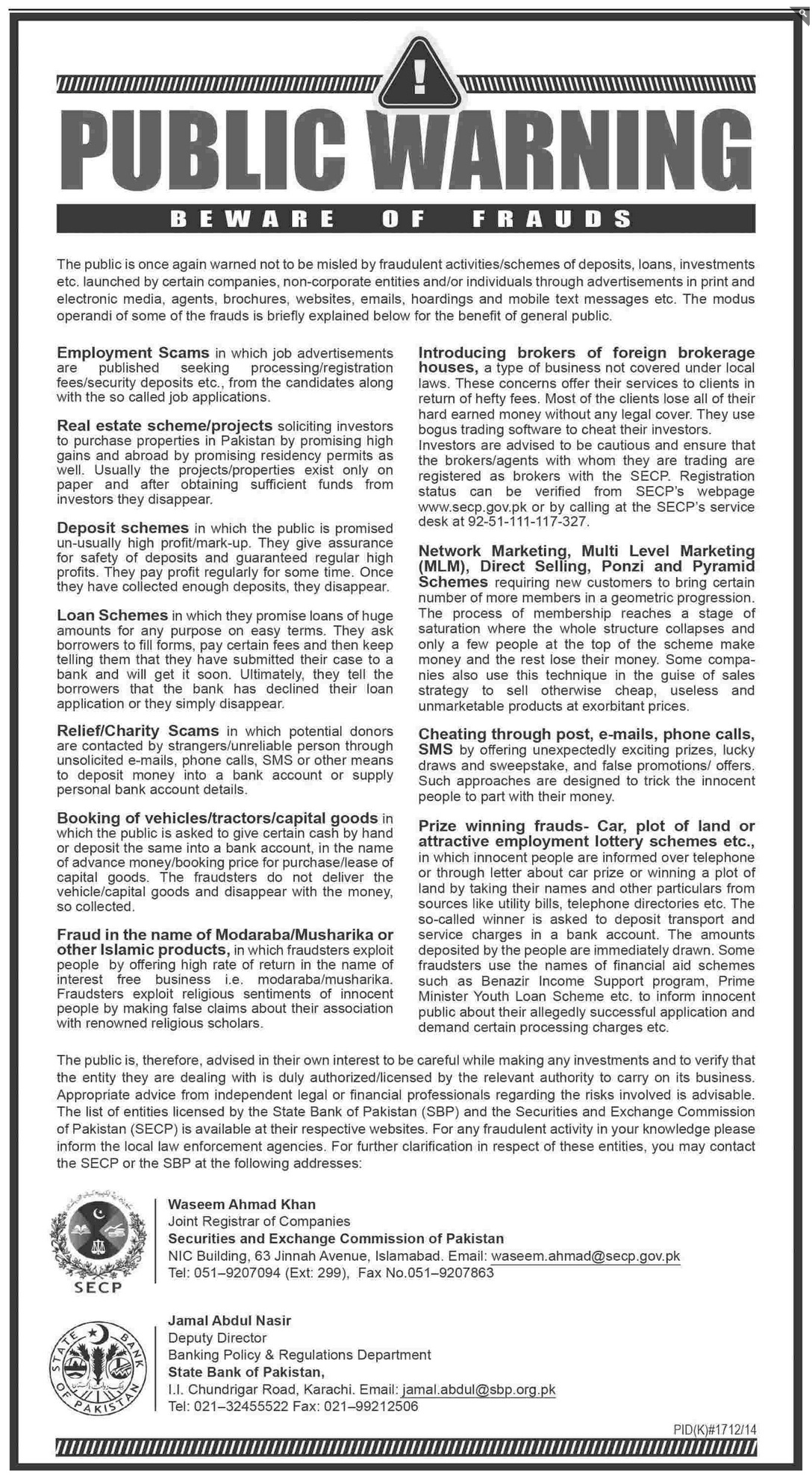 PUBLIC WARNING

BEWARE OF FRAUDS

The public is once again warned not to be misled by fraudulent activities/schemes of deposits, loans, investments etc. launched by certain companies, non-corporate entities and/or individuals through advertisements in print and electronic media, agents, brochures, websites, emails, hoardings and mobile text messages etc. The modus operandi of some of the frauds is briefly explained below for the benefit of general public.

Employment Scams in which job advertisements are published seeking processing/registration fees/security deposits etc., from the candidates along with the so called job applications.

Real estate scheme/projects soliciting investors to purchase properties in Pakistan by promising high gains and abroad by promising residency permits as well. Usually the projects/properties exist only on paper and after obtaining sufficient funds from investors they disappear.

Deposit schemes in which the public is promised un-usually high profit/mark-up. They give assurance for safety of deposits and guaranteed regular high profits. They pay profit regularly for some time. Once they have collected enough deposits, they disappear.

Loan Schemes in which they promise loans of huge amounts for any purpose on easy terms. They ask borrowers to fill forms, pay certain fees and then keep telling them that they have submitted their case to a bank and will get it soon. Ultimately, they tell the borrowers that the bank has declined their loan application or they simply disappear.

Relief/Charity Scams in which potential donors are contacted by strangers/unreliable person through unsolicited e-mails, phone calls, SMS or other means to deposit money into a bank account or supply personal bank account details.

Booking of vehicles/tractors/capital goods in which the public is asked to give certain cash by hand or deposit the same into a bank account, in the name of advance money/booking price for purchase/lease of capital goods. The fraudsters do not deliver the vehicle/capital goods and disappear with the money, so collected.

Fraud in the name of Modaraba/Musharika or other Islamic products, in which fraudsters exploit people by offering high rate of return in the name of interest free business i.e. modaraba/musharika. Fraudsters exploit religious sentiments of innocent people by making false claims about their association with renowned religious scholars.

Introducing brokers of foreign brokerage houses, a type of business not covered under local laws. These concerns offer their services to clients in return of hefty fees. Most of the clients lose all of their hard earned money without any legal cover. They use bogus trading software to cheat their investors. Investors are advised to be cautious and ensure that the brokers/agents with whom they are trading are registered as brokers with the SECP. Registration status can be verified from SECP's webpage www.secp.gov.pk or by calling at the SECP's service desk at 92-51-111-117-327.

Network Marketing, Multi Level Marketing (MLM), Direct Selling, Ponzi and Pyramid Schemes requiring new customers to bring certain number of more members in a geometric progression. The process of membership reaches a stage of saturation where the whole structure collapses and only a few people at the top of the scheme make money and the rest lose their money. Some companies also use this technique in the guise of sales strategy to sell otherwise cheap, useless and unmarketable products at exorbitant prices.

Cheating through post, e-mails, phone calls, SMS by offering unexpectedly exciting prizes, lucky draws and sweepstake, and false promotions/ offers. Such approaches are designed to trick the innocent people to part with their money.

Prize winning frauds- Car, plot of land or attractive employment lottery schemes etc., in which innocent people are informed over telephone or through letter about car prize or winning a plot of land by taking their names and other particulars from sources like utility bills, telephone directories etc. The so-called winner is asked to deposit transport and service charges in a bank account. The amounts deposited by the people are immediately drawn. Some fraudsters use the names of financial aid schemes such as Benazir Income Support program, Prime Minister Youth Loan Scheme etc. to inform innocent public about their allegedly successful application and demand certain processing charges etc.

The public is, therefore, advised in their own interest to be careful while making any investments and to verify that the entity they are dealing with is duly authorized/licensed by the relevant authority to carry on its business. Appropriate advice from independent legal or financial professionals regarding the risks involved is advisable. The list of entities licensed by the State Bank of Pakistan (SBP) and the Securities and Exchange Commission of Pakistan (SECP) is available at their respective websites. For any fraudulent activity in your knowledge please inform the local law enforcement agencies. For further clarification in respect of these entities, you may contact the SECP or the SBP at the following addresses:

SECP

Waseem Ahmad Khan
Joint Registrar of Companies
Securities and Exchange Commission of Pakistan
NIC Building, 63 Jinnah Avenue, Islamabad. Email: waseem.ahmad@secp.gov.pk
Tel: 051–9207094 (Ext: 299), Fax No.051–9207863

STATE BANK OF PAKISTAN

Jamal Abdul Nasir
Deputy Director
Banking Policy & Regulations Department
State Bank of Pakistan,
I.I. Chundrigar Road, Karachi. Email: jamal.abdul@sbp.org.pk
Tel: 021–32455522 Fax: 021–99212506

PID(K)#1712/14